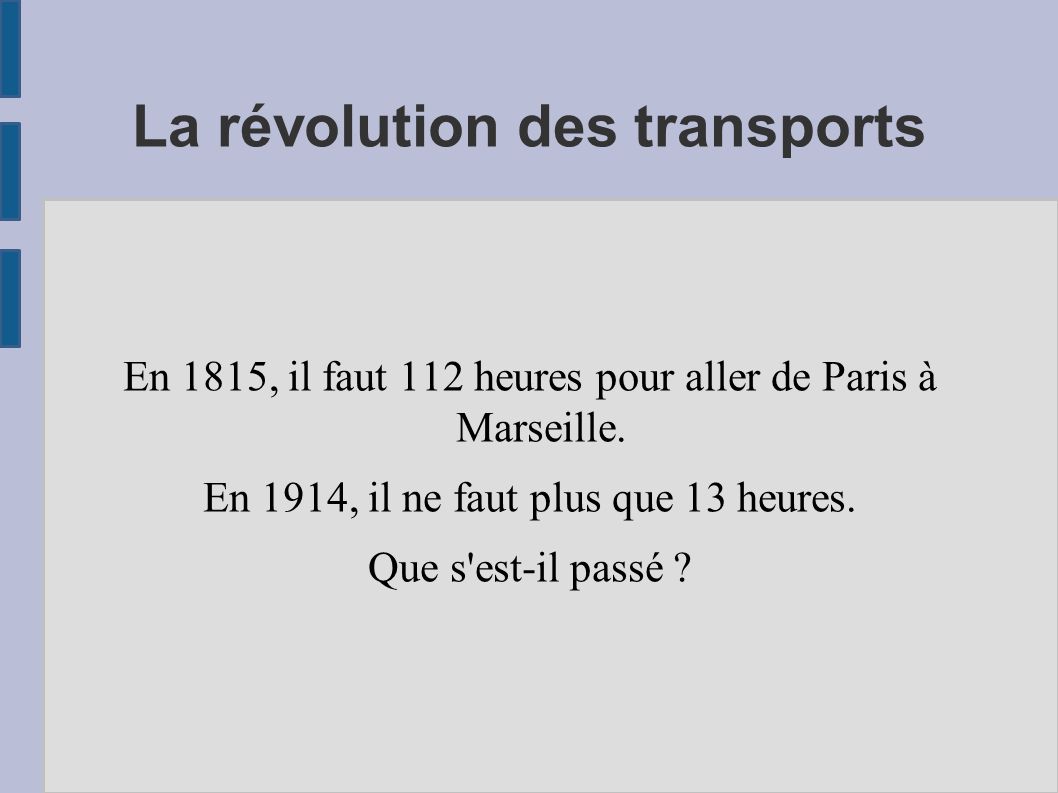 La révolution des transports

En 1815, il faut 112 heures pour aller de Paris à Marseille.

En 1914, il ne faut plus que 13 heures.

Que s'est-il passé ?